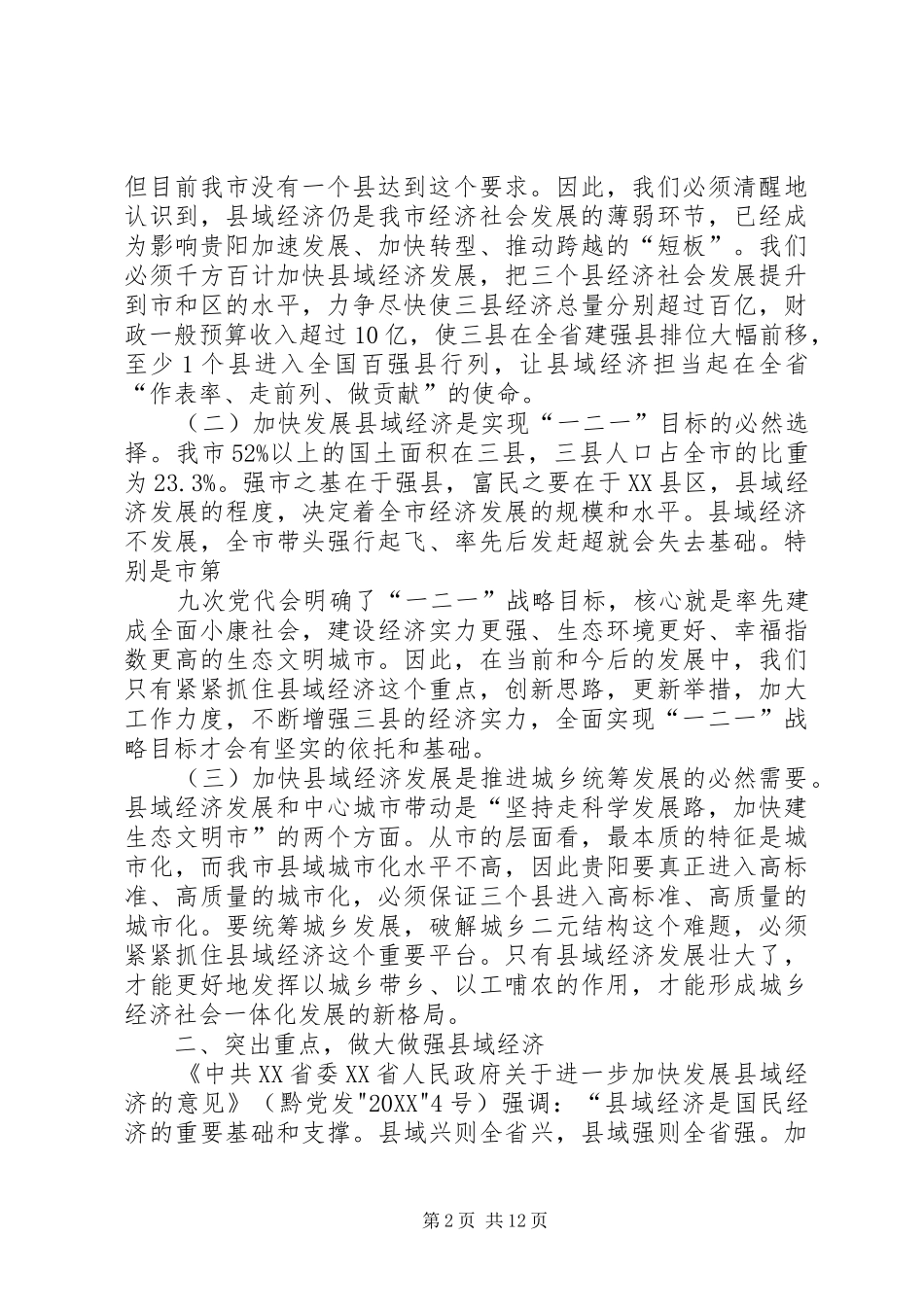 但目前我市没有一个县达到这个要求。因此，我们必须清醒地认识到，县域经济仍是我市经济社会发展的薄弱环节，已经成为影响贵阳加速发展、加快转型、推动跨越的“短板”。我们必须千方百计加快县域经济发展，把三个县经济社会发展提升到市和区的水平，力争尽快使三县经济总量分别超过百亿，财政一般预算收入超过10亿，使三县在全省建强县排位大幅前移，至少1个县进入全国百强县行列，让县域经济担当起在全省“作表率、走前列、做贡献”的使命。

（二）加快发展县域经济是实现“一二一”目标的必然选择。我市52%以上的国土面积在三县，三县人口占全市的比重为23.3%。强市之基在于强县，富民之要在于XX县区，县域经济发展的程度，决定着全市经济发展的规模和水平。县域经济不发展，全市带头强行起飞、率先后发赶超就会失去基础。特别是市第

九次党代会明确了“一二一”战略目标，核心就是率先建成全面小康社会，建设经济实力更强、生态环境更好、幸福指数更高的生态文明城市。因此，在当前和今后的发展中，我们只有紧紧抓住县域经济这个重点，创新思路，更新举措，加大工作力度，不断增强三县的经济实力，全面实现“一二一”战略目标才会有坚实的依托和基础。

（三）加快县域经济发展是推进城乡统筹发展的必然需要。县域经济发展和中心城市带动是“坚持走科学发展路，加快建生态文明市”的两个方面。从市的层面看，最本质的特征是城市化，而我市县域城市化水平不高，因此贵阳要真正进入高标准、高质量的城市化，必须保证三个县进入高标准、高质量的城市化。要统筹城乡发展，破解城乡二元结构这个难题，必须紧紧抓住县域经济这个重要平台。只有县域经济发展壮大了，才能更好地发挥以城乡带乡、以工哺农的作用，才能形成城乡经济社会一体化发展的新格局。

二、突出重点，做大做强县域经济

《中共XX省委XX省人民政府关于进一步加快发展县域经济的意见》（黔党发"20XX"4号）强调：“县域经济是国民经济的重要基础和支撑。县域兴则全省兴，县域强则全省强。加

第2页 共12页